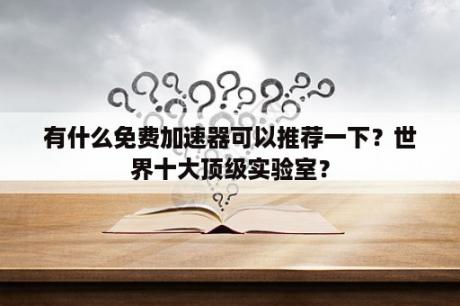 有什么免费加速器可以推荐一下？世界十大顶级实验室？